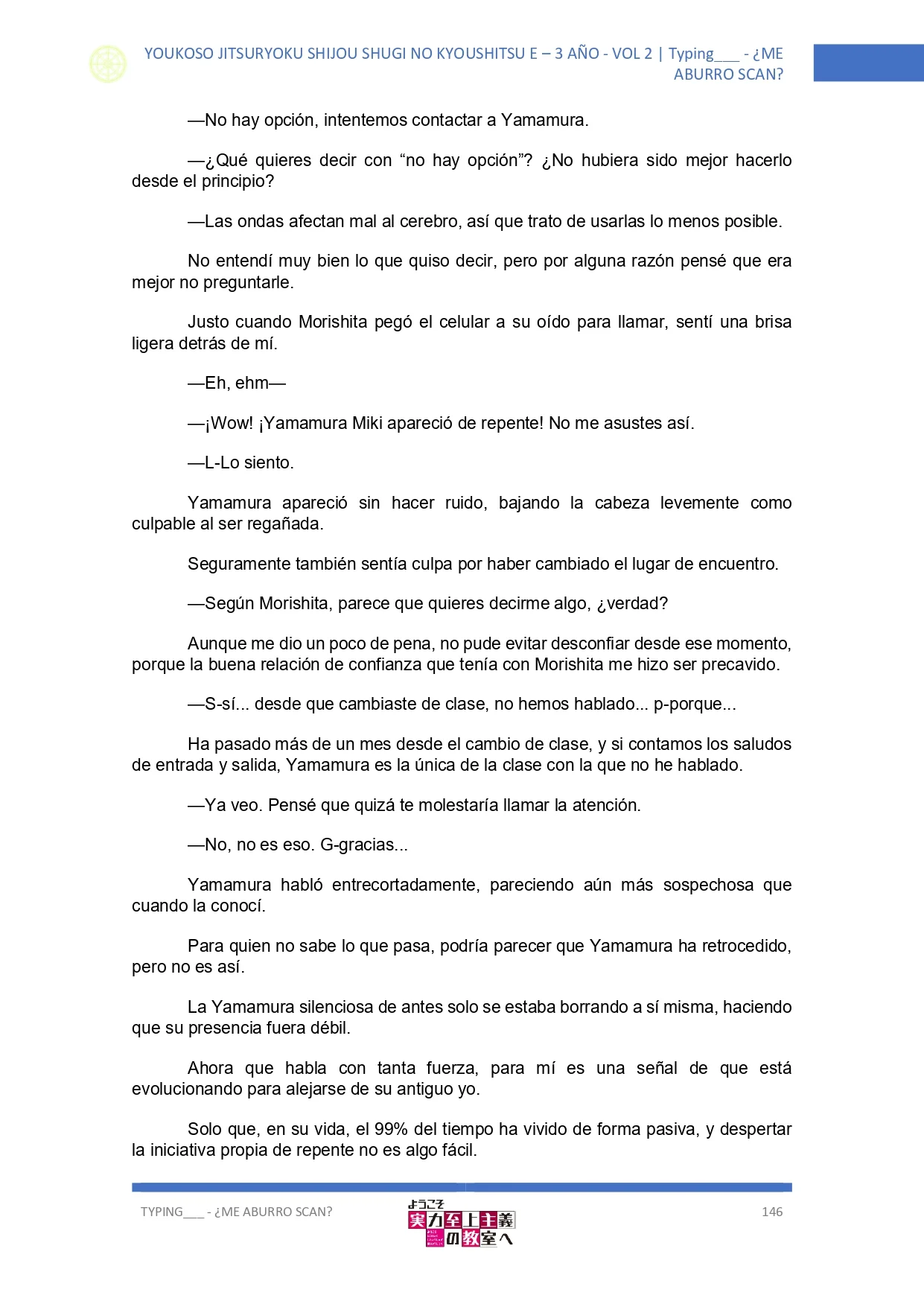 YOUKOSO JITSURYOKU SHIJOU SHUGI NO KYOUSHITSU E – 3 AÑO - VOL 2 | Typing___ - ¿ME ABURRO SCAN?

—No hay opción, intentemos contactar a Yamamura.

—¿Qué quieres decir con “no hay opción”? ¿No hubiera sido mejor hacerlo desde el principio?

—Las ondas afectan mal al cerebro, así que trato de usarlas lo menos posible.

No entendí muy bien lo que quiso decir, pero por alguna razón pensé que era mejor no preguntarle.

Justo cuando Morishita pegó el celular a su oído para llamar, sentí una brisa ligera detrás de mí.

—Eh, ehm—

—¡Wow! ¡Yamamura Miki apareció de repente! No me asustes así.

—L-Lo siento.

Yamamura apareció sin hacer ruido, bajando la cabeza levemente como culpable al ser regañada.

Seguramente también sentía culpa por haber cambiado el lugar de encuentro.

—Según Morishita, parece que quieres decirme algo, ¿verdad?

Aunque me dio un poco de pena, no pude evitar desconfiar desde ese momento, porque la buena relación de confianza que tenía con Morishita me hizo ser precavido.

—S-sí... desde que cambiaste de clase, no hemos hablado... p-porque...

Ha pasado más de un mes desde el cambio de clase, y si contamos los saludos de entrada y salida, Yamamura es la única de la clase con la que no he hablado.

—Ya veo. Pensé que quizá te molestaría llamar la atención.

—No, no es eso. G-gracias...

Yamamura habló entrecortadamente, pareciendo aún más sospechosa que cuando la conocí.

Para quien no sabe lo que pasa, podría parecer que Yamamura ha retrocedido, pero no es así.

La Yamamura silenciosa de antes solo se estaba borrando a sí misma, haciendo que su presencia fuera débil.

Ahora que habla con tanta fuerza, para mí es una señal de que está evolucionando para alejarse de su antiguo yo.

Solo que, en su vida, el 99% del tiempo ha vivido de forma pasiva, y despertar la iniciativa propia de repente no es algo fácil.

TYPING___ - ¿ME ABURRO SCAN?
ようこそ 実力至上主義の教室へ
146